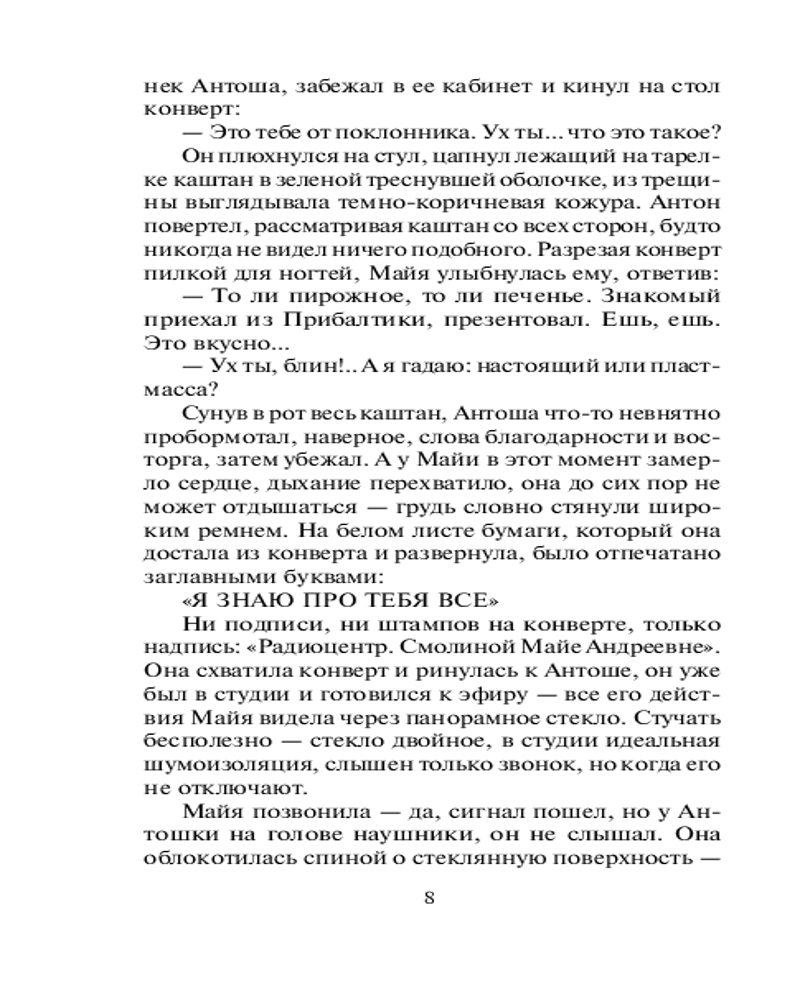 нек Антоша, забежал в ее кабинет и кинул на стол конверт:

— Это тебе от поклонника. Ух ты... что это такое?

Он плюхнулся на стул, цапнул лежащий на тарелке каштан в зеленой треснувшей оболочке, из трещины выглядывала темно-коричневая кожура. Антон повертел, рассматривая каштан со всех сторон, будто никогда не видел ничего подобного. Разрезая конверт пилкой для ногтей, Майя улыбнулась ему, ответив:

— То ли пирожное, то ли печенье. Знакомый приехал из Прибалтики, презентовал. Ешь, ешь. Это вкусно...

— Ух ты, блин!.. А я гадаю: настоящий или пластмасса?

Сунув в рот весь каштан, Антоша что-то невнятно пробормотал, наверное, слова благодарности и восторга, затем убежал. А у Майи в этот момент замерло сердце, дыхание перехватило, она до сих пор не может отдышаться — грудь словно стянули широким ремнем. На белом листе бумаги, который она достала из конверта и развернула, было отпечатано заглавными буквами:

«Я ЗНАЮ ПРО ТЕБЯ ВСЕ»

Ни подписи, ни штампов на конверте, только надпись: «Радиоцентр. Смолиной Майе Андреевне». Она схватила конверт и ринулась к Антоше, он уже был в студии и готовился к эфиру — все его действия Майя видела через панорамное стекло. Стучать бесполезно — стекло двойное, в студии идеальная шумоизоляция, слышен только звонок, но когда его не отключают.

Майя позвонила — да, сигнал пошел, но у Антошки на голове наушники, он не слышал. Она облокотилась спиной о стеклянную поверхность —

8